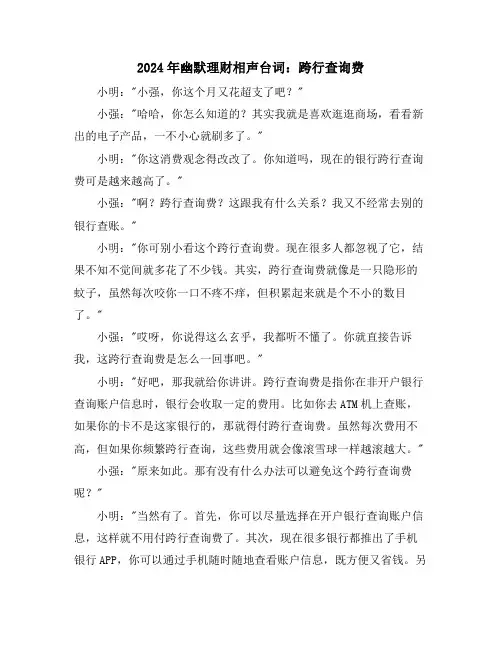 2024年幽默理财相声台词：跨行查询费

小明："小强，你这个月又花超支了吧？"

小强："哈哈，你怎么知道的？其实我就是喜欢逛逛商场，看看新出的电子产品，一不小心就刷多了。"

小明："你这消费观念得改改了。你知道吗，现在的银行跨行查询费可是越来越高了。"

小强："啊？跨行查询费？这跟我有什么关系？我又不经常去别的银行查账。"

小明："你可别小看这个跨行查询费。现在很多人都忽视了它，结果不知不觉间就多花了不少钱。其实，跨行查询费就像是一只隐形的蚊子，虽然每次咬你一口不疼不痒，但积累起来就是个不小的数目了。"

小强："哎呀，你说得这么玄乎，我都听不懂了。你就直接告诉我，这跨行查询费是怎么一回事吧。"

小明："好吧，那我就给你讲讲。跨行查询费是指你在非开户银行查询账户信息时，银行会收取一定的费用。比如你去ATM机上查账，如果你的卡不是这家银行的，那就得付跨行查询费。虽然每次费用不高，但如果你频繁跨行查询，这些费用就会像滚雪球一样越滚越大。"

小强："原来如此。那有没有什么办法可以避免这个跨行查询费呢？"

小明："当然有了。首先，你可以尽量选择在开户银行查询账户信息，这样就不用付跨行查询费了。其次，现在很多银行都推出了手机银行APP，你可以通过手机随时随地查看账户信息，既方便又省钱。另